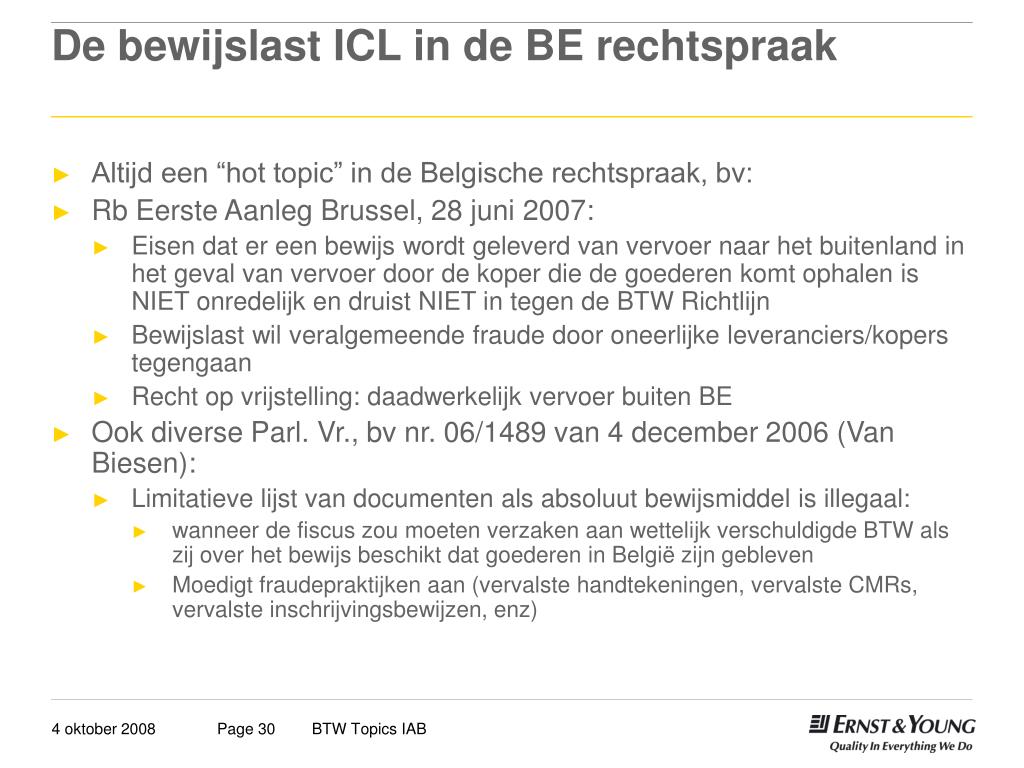 De bewijslast ICL in de BE rechtspraak

► Altijd een “hot topic” in de Belgische rechtspraak, bv:
► Rb Eerste Aanleg Brussel, 28 juni 2007:
► Eisen dat er een bewijs wordt geleverd van vervoer naar het buitenland in het geval van vervoer door de koper die de goederen komt ophalen is NIET onredelijk en druist NIET in tegen de BTW Richtlijn
► Bewijslast wil veralgemeende fraude door oneerlijke leveranciers/kopers tegengaan
► Recht op vrijstelling: daadwerkelijk vervoer buiten BE
► Ook diverse Parl. Vr., bv nr. 06/1489 van 4 december 2006 (Van Biesen):
► Limitatieve lijst van documenten als absoluut bewijsmiddel is illegaal:
► wanneer de fiscus zou moeten verzaken aan wettelijk verschuldigde BTW als zij over het bewijs beschikt dat goederen in België zijn gebleven
► Moedigt fraudepraktijken aan (vervalste handtekeningen, vervalste CMRs, vervalste inschrijvingsbewijzen, enz)

4 oktober 2008 Page 30 BTW Topics IAB

ERNST & YOUNG
Quality In Everything We Do